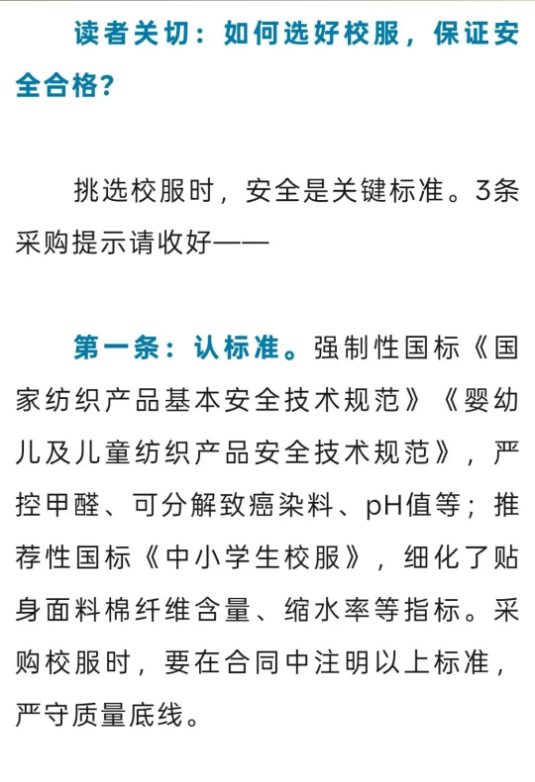 读者关切：如何选好校服，保证安全合格？

挑选校服时，安全是关键标准。3条采购提示请收好——

第一条：认标准。强制性国标《国家纺织产品基本安全技术规范》《婴幼儿及儿童纺织产品安全技术规范》，严控甲醛、可分解致癌染料、pH值等；推荐性国标《中小学生校服》，细化了贴身面料棉纤维含量、缩水率等指标。采购校服时，要在合同中注明以上标准，严守质量底线。